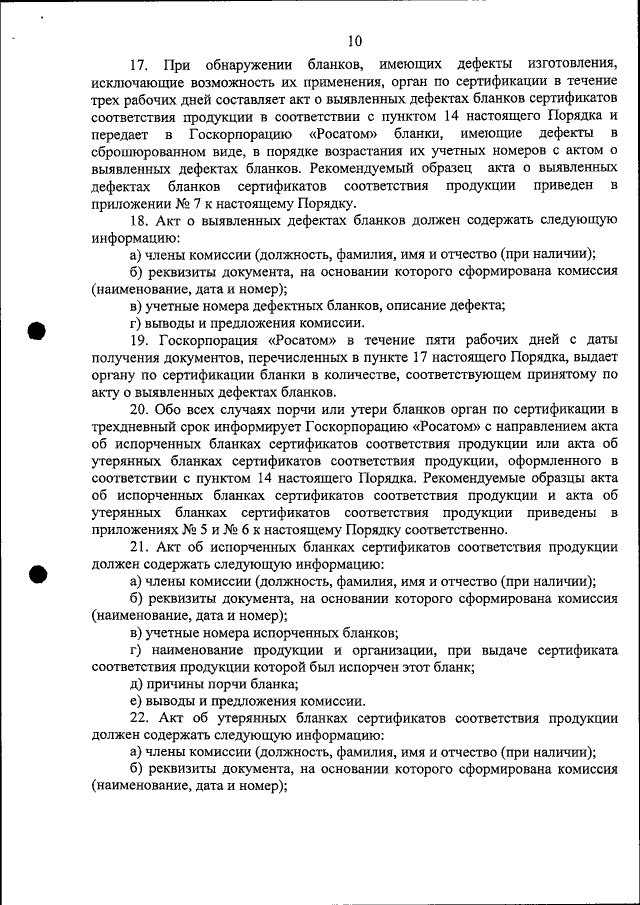 10

17. При обнаружении бланков, имеющих дефекты изготовления, исключающие возможность их применения, орган по сертификации в течение трех рабочих дней составляет акт о выявленных дефектах бланков сертификатов соответствия продукции в соответствии с пунктом 14 настоящего Порядка и передает в Госкорпорацию «Росатом» бланки, имеющие дефекты в сброшюрованном виде, в порядке возрастания их учетных номеров с актом о выявленных дефектах бланков. Рекомендуемый образец акта о выявленных дефектах бланков сертификатов соответствия продукции приведен в приложении № 7 к настоящему Порядку.

18. Акт о выявленных дефектах бланков должен содержать следующую информацию:

а) члены комиссии (должность, фамилия, имя и отчество (при наличии);

б) реквизиты документа, на основании которого сформирована комиссия (наименование, дата и номер);

в) учетные номера дефектных бланков, описание дефекта;

г) выводы и предложения комиссии.

19. Госкорпорация «Росатом» в течение пяти рабочих дней с даты получения документов, перечисленных в пункте 17 настоящего Порядка, выдает органу по сертификации бланки в количестве, соответствующем принятому по акту о выявленных дефектах бланков.

20. Обо всех случаях порчи или утери бланков орган по сертификации в трехдневный срок информирует Госкорпорацию «Росатом» с направлением акта об испорченных бланках сертификатов соответствия продукции или акта об утерянных бланках сертификатов соответствия продукции, оформленного в соответствии с пунктом 14 настоящего Порядка. Рекомендуемые образцы акта об испорченных бланках сертификатов соответствия продукции и акта об утерянных бланках сертификатов соответствия продукции приведены в приложениях № 5 и № 6 к настоящему Порядку соответственно.

21. Акт об испорченных бланках сертификатов соответствия продукции должен содержать следующую информацию:

а) члены комиссии (должность, фамилия, имя и отчество (при наличии);

б) реквизиты документа, на основании которого сформирована комиссия (наименование, дата и номер);

в) учетные номера испорченных бланков;

г) наименование продукции и организации, при выдаче сертификата соответствия продукции которой был испорчен этот бланк;

д) причины порчи бланка;

е) выводы и предложения комиссии.

22. Акт об утерянных бланках сертификатов соответствия продукции должен содержать следующую информацию:

а) члены комиссии (должность, фамилия, имя и отчество (при наличии);

б) реквизиты документа, на основании которого сформирована комиссия (наименование, дата и номер);